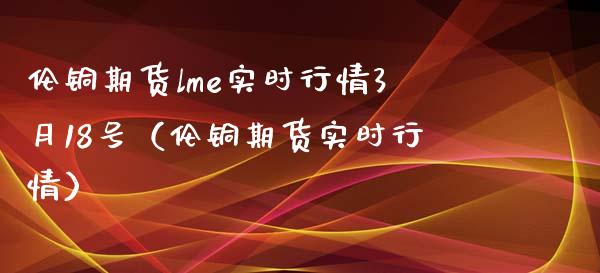 伦铜期货lme实时行情3月18号（伦铜期货实时行情）